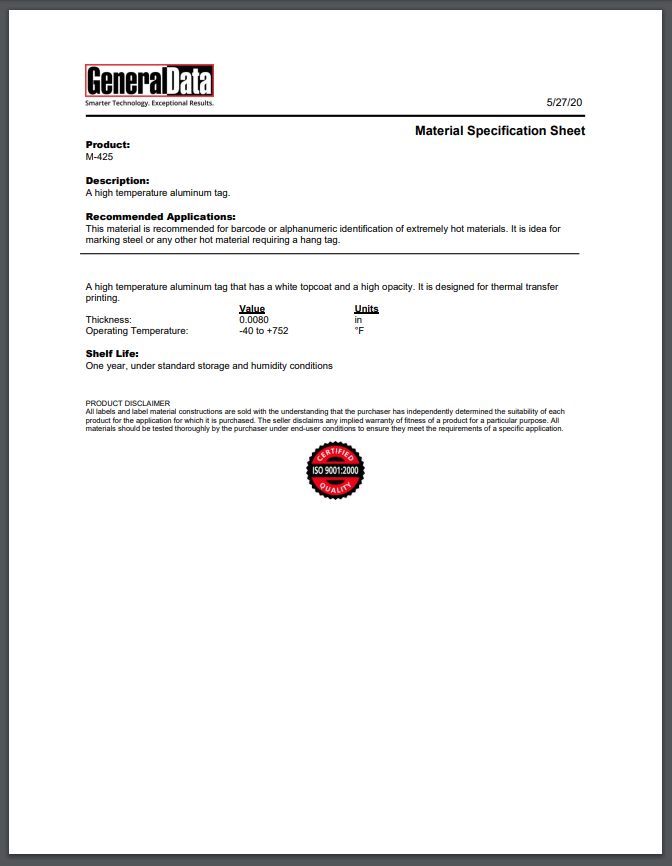 GeneralData
Smarter Technology. Exceptional Results.

5/27/20

Material Specification Sheet

Product:
M-425

Description:
A high temperature aluminum tag.

Recommended Applications:
This material is recommended for barcode or alphanumeric identification of extremely hot materials. It is idea for marking steel or any other hot material requiring a hang tag.

A high temperature aluminum tag that has a white topcoat and a high opacity. It is designed for thermal transfer printing.

| | Value | Units |
|---|---|---|
| Thickness: | 0.0080 | in |
| Operating Temperature: | -40 to +752 | °F |

Shelf Life:
One year, under standard storage and humidity conditions

PRODUCT DISCLAIMER
All labels and label material constructions are sold with the understanding that the purchaser has independently determined the suitability of each product for the application for which it is purchased. The seller disclaims any implied warranty of fitness of a product for a particular purpose. All materials should be tested thoroughly by the purchaser under end-user conditions to ensure they meet the requirements of a specific application.

CERTIFIED
ISO 9001:2000
QUALITY